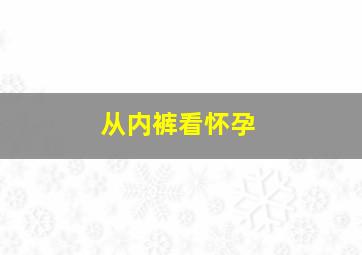 从内裤看怀孕